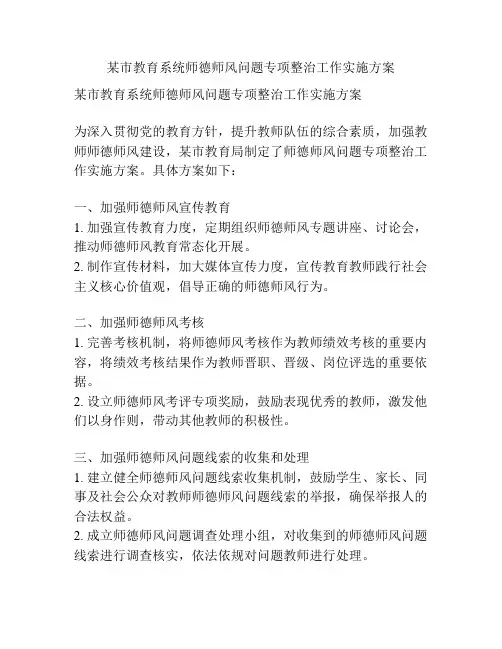 某市教育系统师德师风问题专项整治工作实施方案

某市教育系统师德师风问题专项整治工作实施方案

为深入贯彻党的教育方针，提升教师队伍的综合素质，加强教师师德师风建设，某市教育局制定了师德师风问题专项整治工作实施方案。具体方案如下：

一、加强师德师风宣传教育
1. 加强宣传教育力度，定期组织师德师风专题讲座、讨论会，推动师德师风教育常态化开展。
2. 制作宣传材料，加大媒体宣传力度，宣传教育教师践行社会主义核心价值观，倡导正确的师德师风行为。

二、加强师德师风考核
1. 完善考核机制，将师德师风考核作为教师绩效考核的重要内容，将绩效考核结果作为教师晋职、晋级、岗位评选的重要依据。
2. 设立师德师风考评专项奖励，鼓励表现优秀的教师，激发他们以身作则，带动其他教师的积极性。

三、加强师德师风问题线索的收集和处理
1. 建立健全师德师风问题线索收集机制，鼓励学生、家长、同事及社会公众对教师师德师风问题线索的举报，确保举报人的合法权益。
2. 成立师德师风问题调查处理小组，对收集到的师德师风问题线索进行调查核实，依法依规对问题教师进行处理。